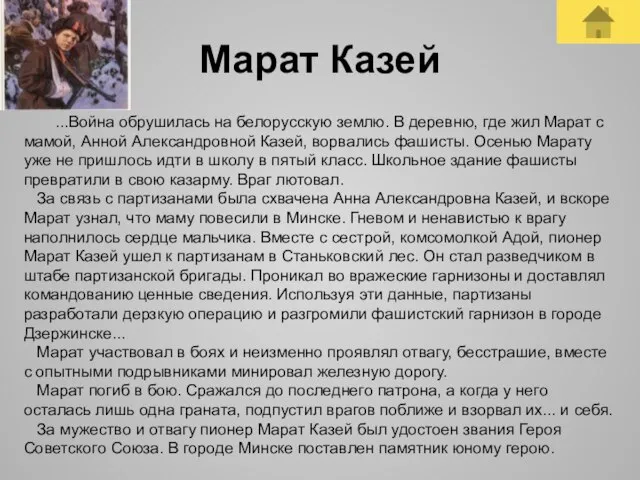 Марат Казей

...Война обрушилась на белорусскую землю. В деревню, где жил Марат с мамой, Анной Александровной Казей, ворвались фашисты. Осенью Марату уже не пришлось идти в школу в пятый класс. Школьное здание фашисты превратили в свою казарму. Враг лютовал.

За связь с партизанами была схвачена Анна Александровна Казей, и вскоре Марат узнал, что маму повесили в Минске. Гневом и ненавистью к врагу наполнилось сердце мальчика. Вместе с сестрой, комсомолкой Адой, пионер Марат Казей ушел к партизанам в Станьковский лес. Он стал разведчиком в штабе партизанской бригады. Проникал во вражеские гарнизоны и доставлял командованию ценные сведения. Используя эти данные, партизаны разработали дерзкую операцию и разгромили фашистский гарнизон в городе Дзержинске...

Марат участвовал в боях и неизменно проявлял отвагу, бесстрашие, вместе с опытными подрывниками минировал железную дорогу.

Марат погиб в бою. Сражался до последнего патрона, а когда у него осталась лишь одна граната, подпустил врагов поближе и взорвал их... и себя.

За мужество и отвагу пионер Марат Казей был удостоен звания Героя Советского Союза. В городе Минске поставлен памятник юному герою.